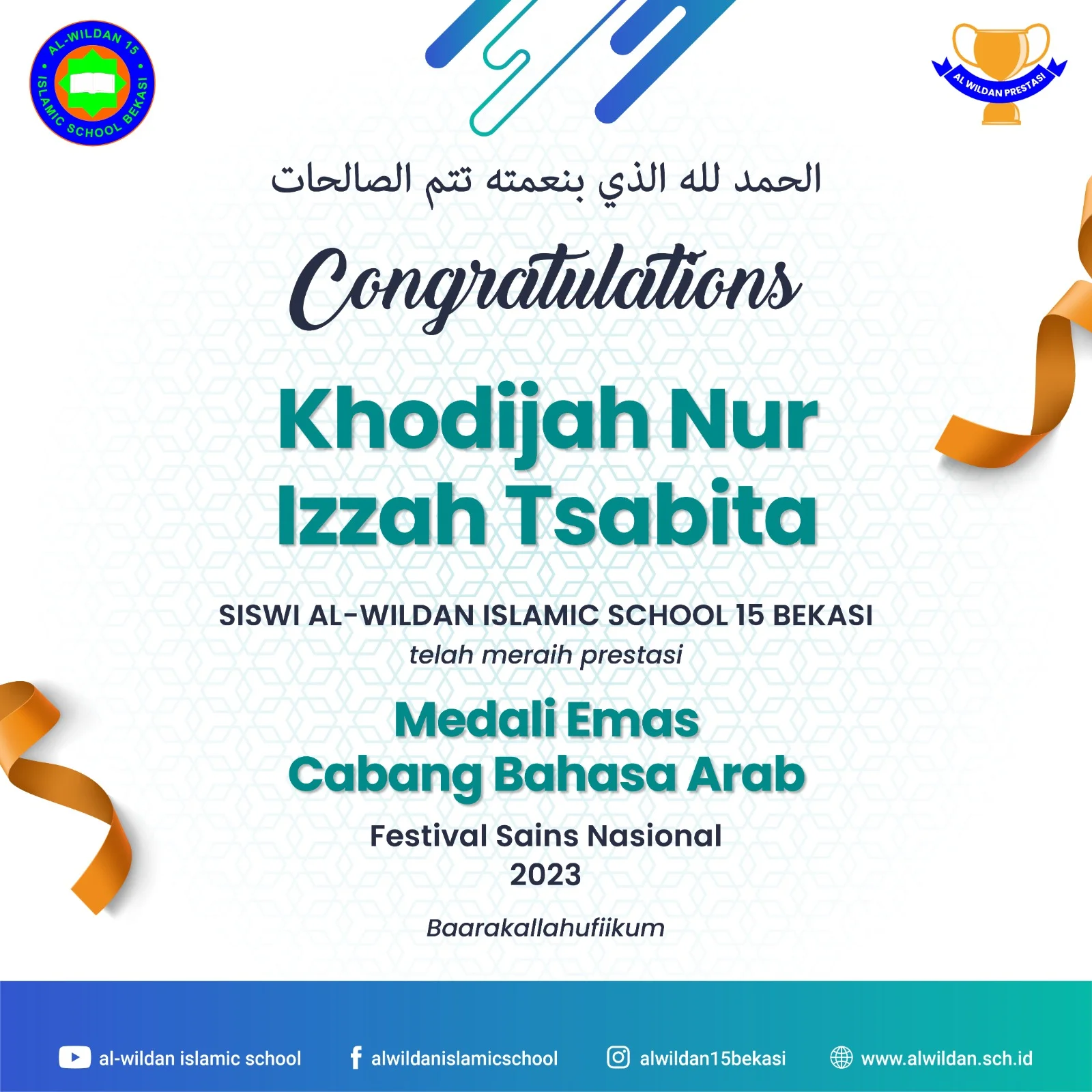 AL-WILDAN 15 ISLAMIC SCHOOL BEKASI

AL WILDAN PRESTASI

الحمد لله الذي بنعمته تتم الصالحات

Congratulations

Khodijah Nur Izzah Tsabita

SISWI AL-WILDAN ISLAMIC SCHOOL 15 BEKASI
telah meraih prestasi

Medali Emas
Cabang Bahasa Arab

Festival Sains Nasional
2023

Baarakallahufiikum

al-wildan islamic school alwildanislamicschool alwildan15bekasi www.alwildan.sch.id